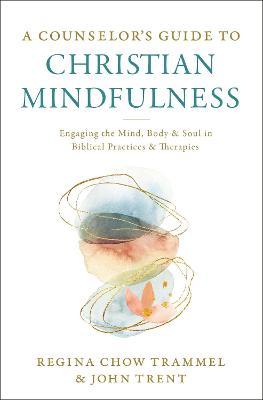 A COUNSELOR'S GUIDE TO
CHRISTIAN MINDFULNESS

Engaging the Mind, Body & Soul in Biblical Practices & Therapies

REGINA CHOW TRAMMEL
& JOHN TRENT